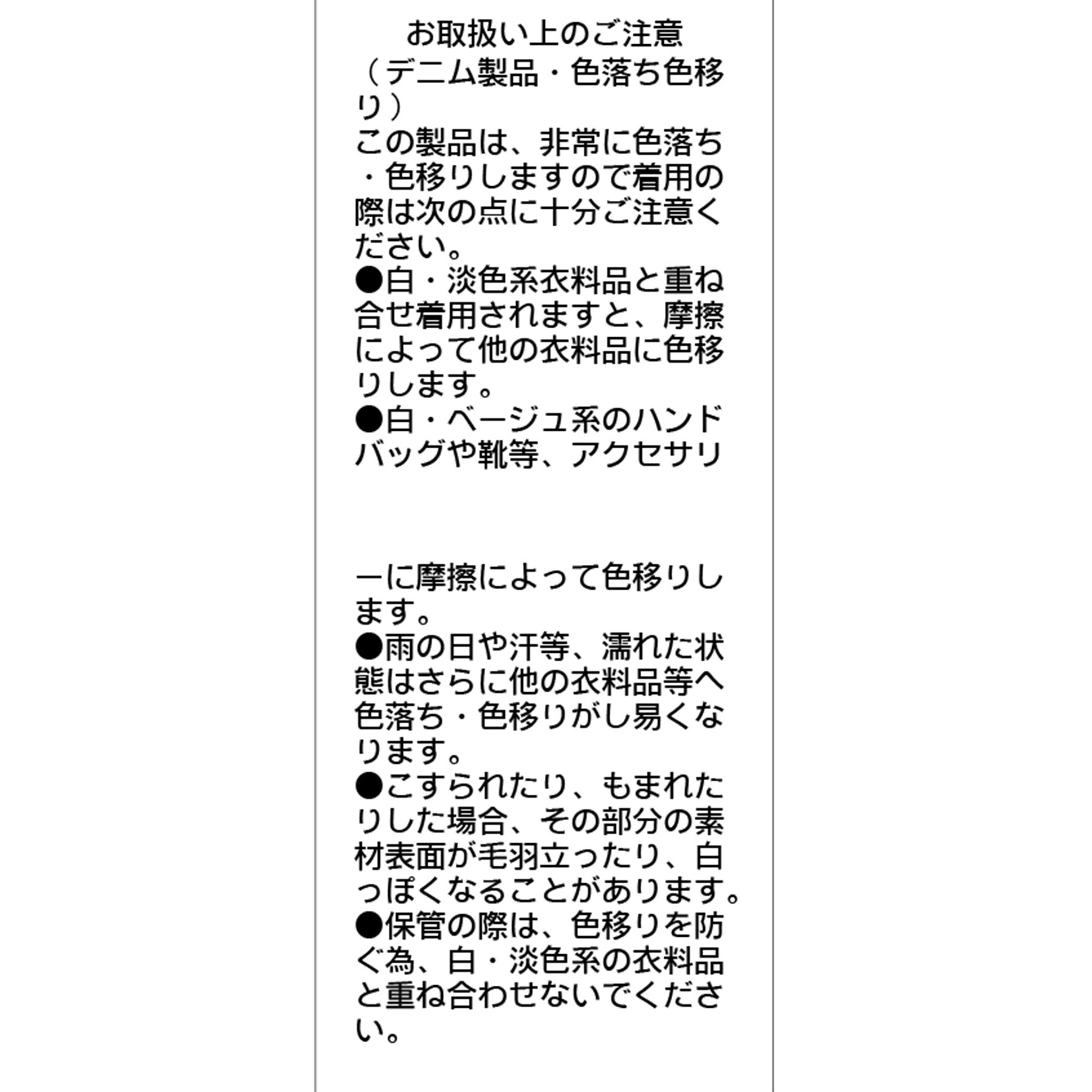 お取扱い上のご注意
（デニム製品・色落ち色移り）
この製品は、非常に色落ち・色移りしますので着用の際は次の点に十分ご注意ください。
●白・淡色系衣料品と重ね合せ着用されますと、摩擦によって他の衣料品に色移りします。
●白・ベージュ系のハンドバッグや靴等、アクセサリーに摩擦によって色移りします。
●雨の日や汗等、濡れた状態はさらに他の衣料品等へ色落ち・色移りがし易くなります。
●こすられたり、もまれたりした場合、その部分の素材表面が毛羽立ったり、白っぽくなることがあります。
●保管の際は、色移りを防ぐ為、白・淡色系の衣料品と重ね合わせないでください。